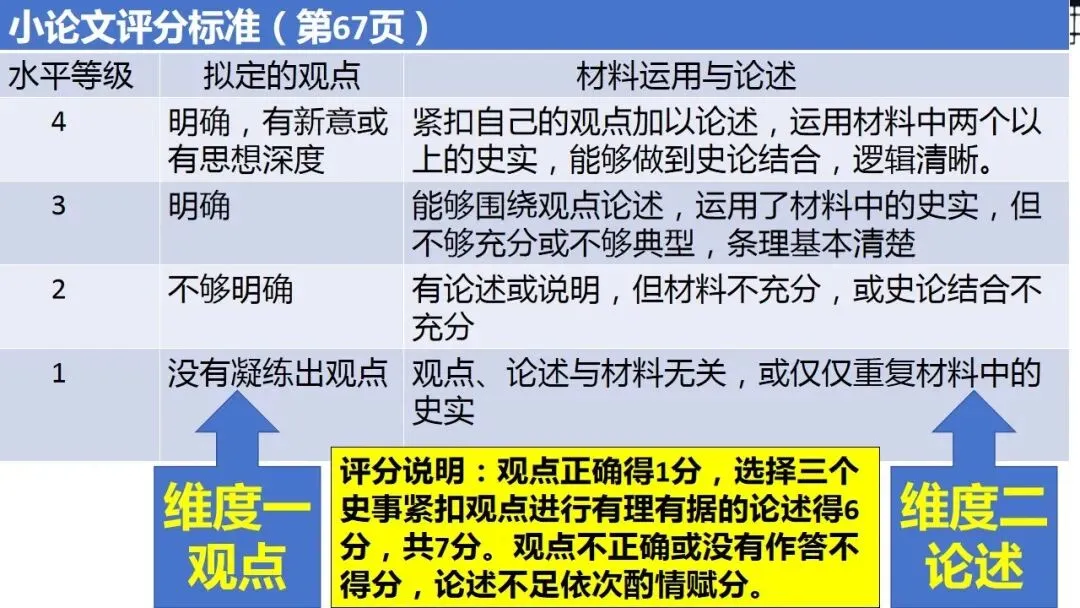 小论文评分标准（第67页）

| 水平等级 | 拟定的观点 | 材料运用与论述 |
|---|---|---|
| 4 | 明确，有新意或有思想深度 | 紧扣自己的观点加以论述，运用材料中两个以上的史实，能够做到史论结合，逻辑清晰。 |
| 3 | 明确 | 能够围绕观点论述，运用了材料中的史实，但不够充分或不够典型，条理基本清楚 |
| 2 | 不够明确 | 有论述或说明，但材料不充分，或史论结合不充分 |
| 1 | 没有凝练出观点 | 观点、论述与材料无关，或仅仅重复材料中的史实 |

维度一
观点

评分说明：观点正确得1分，选择三个史事紧扣观点进行有理有据的论述得6分，共7分。观点不正确或没有作答不得分，论述不足依次酌情赋分。

维度二
论述